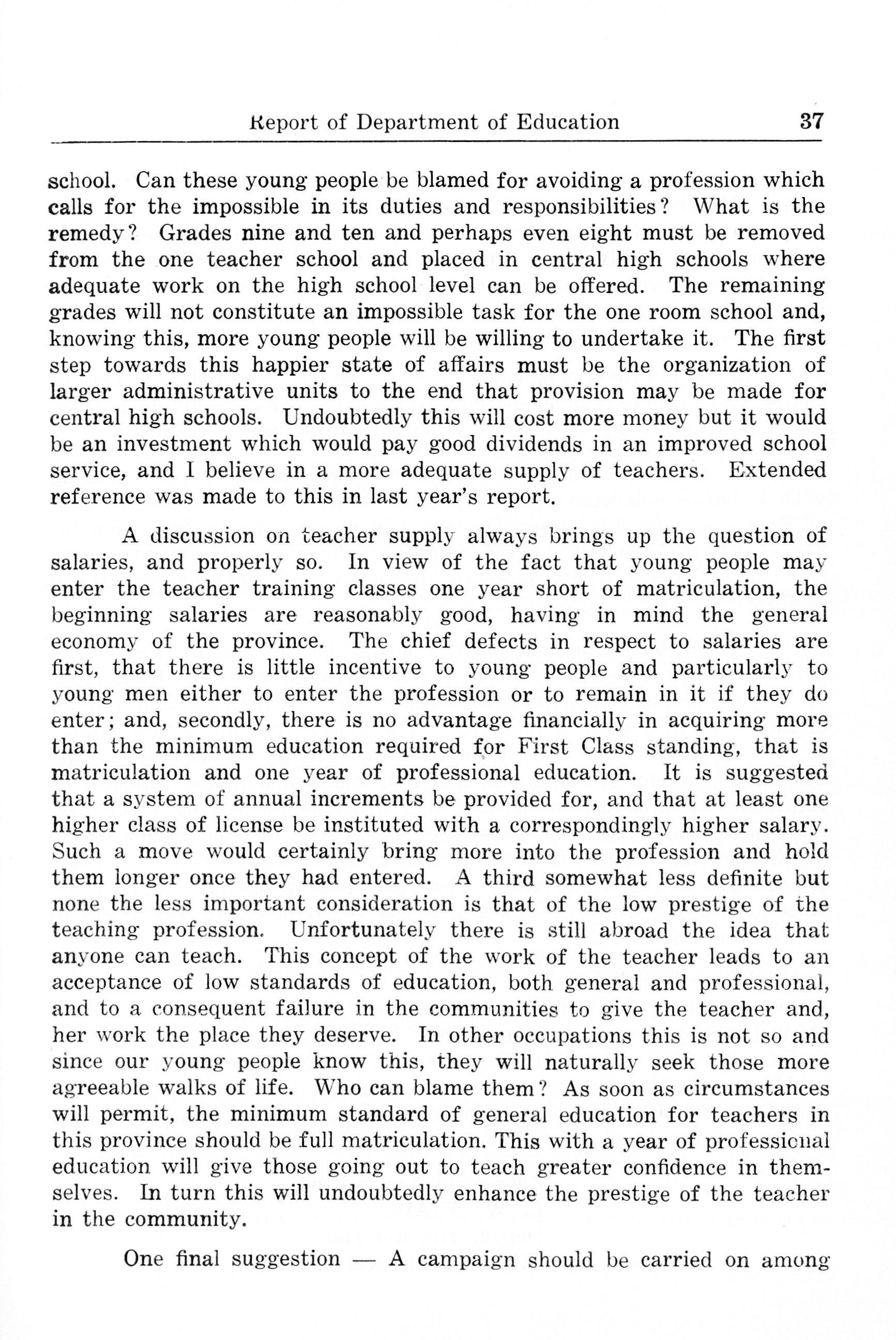 Report of Department of Education 37

school. Can these young people be blamed for avoiding a profession which calls for the impossible in its duties and responsibilities? What is the remedy? Grades nine and ten and perhaps even eight must be removed from the one teacher school and placed in central high schools where adequate work on the high school level can be offered. The remaining grades will not constitute an impossible task for the one room school and, knowing this, more young people will be willing to undertake it. The first step towards this happier state of affairs must be the organization of larger administrative units to the end that provision may be made for central high schools. Undoubtedly this will cost more money but it would be an investment which would pay good dividends in an improved school service, and I believe in a more adequate supply of teachers. Extended reference was made to this in last year's report.

A discussion on teacher supply always brings up the question of salaries, and properly so. In view of the fact that young people may enter the teacher training classes one year short of matriculation, the beginning salaries are reasonably good, having in mind the general economy of the province. The chief defects in respect to salaries are first, that there is little incentive to young people and particularly to young men either to enter the profession or to remain in it if they do enter; and, secondly, there is no advantage financially in acquiring more than the minimum education required for First Class standing, that is matriculation and one year of professional education. It is suggested that a system of annual increments be provided for, and that at least one higher class of license be instituted with a correspondingly higher salary. Such a move would certainly bring more into the profession and hold them longer once they had entered. A third somewhat less definite but none the less important consideration is that of the low prestige of the teaching profession. Unfortunately there is still abroad the idea that anyone can teach. This concept of the work of the teacher leads to an acceptance of low standards of education, both general and professional, and to a consequent failure in the communities to give the teacher and, her work the place they deserve. In other occupations this is not so and since our young people know this, they will naturally seek those more agreeable walks of life. Who can blame them? As soon as circumstances will permit, the minimum standard of general education for teachers in this province should be full matriculation. This with a year of professional education will give those going out to teach greater confidence in themselves. In turn this will undoubtedly enhance the prestige of the teacher in the community.

One final suggestion — A campaign should be carried on among